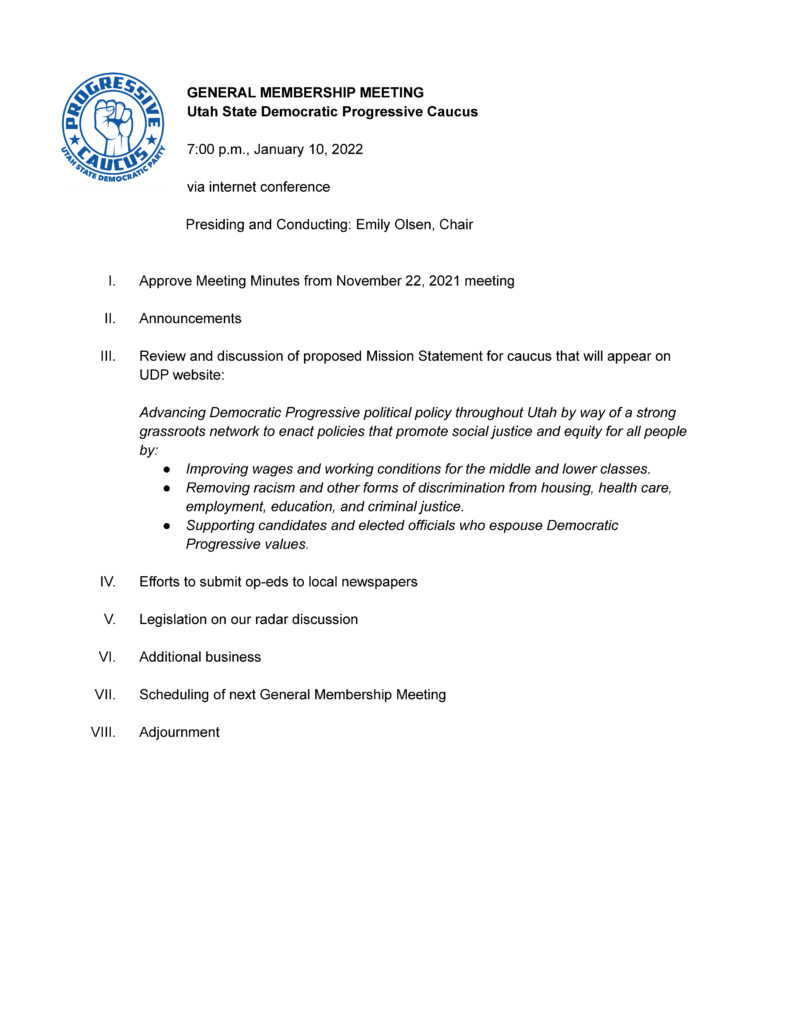 PROGRESSIVE
CAUCUS
UTAH STATE DEMOCRATIC PARTY

GENERAL MEMBERSHIP MEETING
Utah State Democratic Progressive Caucus

7:00 p.m., January 10, 2022

via internet conference

Presiding and Conducting: Emily Olsen, Chair

I. Approve Meeting Minutes from November 22, 2021 meeting

II. Announcements

III. Review and discussion of proposed Mission Statement for caucus that will appear on UDP website:

Advancing Democratic Progressive political policy throughout Utah by way of a strong grassroots network to enact policies that promote social justice and equity for all people by:
• Improving wages and working conditions for the middle and lower classes.
• Removing racism and other forms of discrimination from housing, health care, employment, education, and criminal justice.
• Supporting candidates and elected officials who espouse Democratic Progressive values.

IV. Efforts to submit op-eds to local newspapers

V. Legislation on our radar discussion

VI. Additional business

VII. Scheduling of next General Membership Meeting

VIII. Adjournment